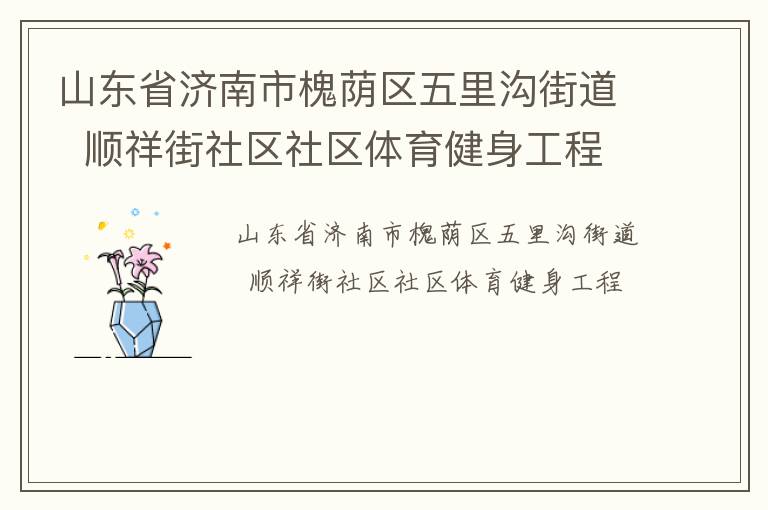 山东省济南市槐荫区五里沟街道顺祥街社区社区体育健身工程

山东省济南市槐荫区五里沟街道顺祥街社区社区体育健身工程